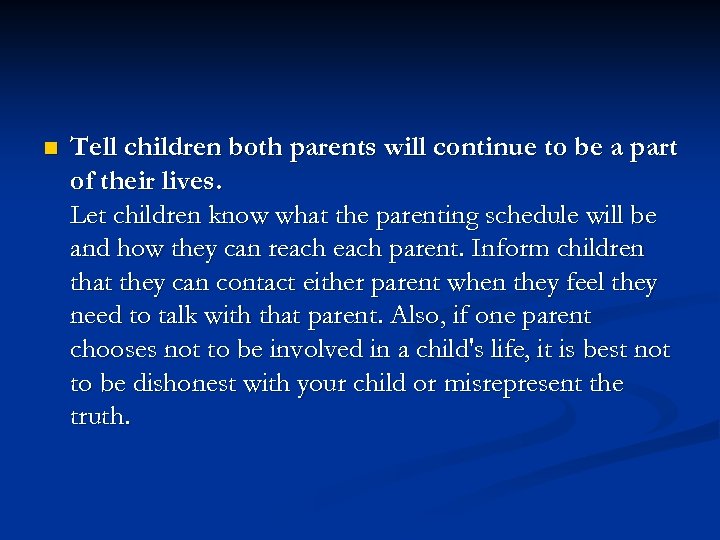 Tell children both parents will continue to be a part of their lives.
Let children know what the parenting schedule will be and how they can reach each parent. Inform children that they can contact either parent when they feel they need to talk with that parent. Also, if one parent chooses not to be involved in a child's life, it is best not to be dishonest with your child or misrepresent the truth.